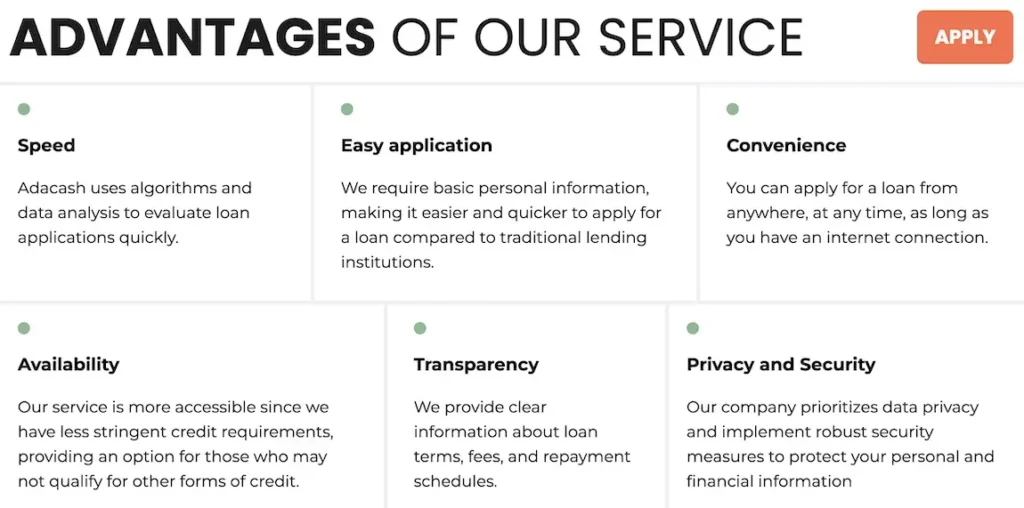 ADVANTAGES OF OUR SERVICE

APPLY

Speed

Adacash uses algorithms and data analysis to evaluate loan applications quickly.

Easy application

We require basic personal information, making it easier and quicker to apply for a loan compared to traditional lending institutions.

Convenience

You can apply for a loan from anywhere, at any time, as long as you have an internet connection.

Availability

Our service is more accessible since we have less stringent credit requirements, providing an option for those who may not qualify for other forms of credit.

Transparency

We provide clear information about loan terms, fees, and repayment schedules.

Privacy and Security

Our company prioritizes data privacy and implement robust security measures to protect your personal and financial information